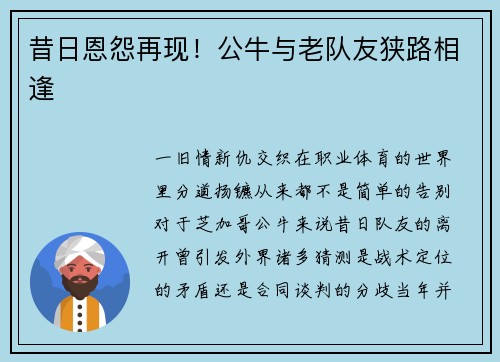 昔日恩怨再现！公牛与老队友狭路相逢

一旧情新仇交织在职业体育的世界里分道扬镳从来都不是简单的告别对于芝加哥公牛来说昔日队友的离开曾引发外界诸多猜测是战术定位的矛盾还是合同谈判的分歧当年并